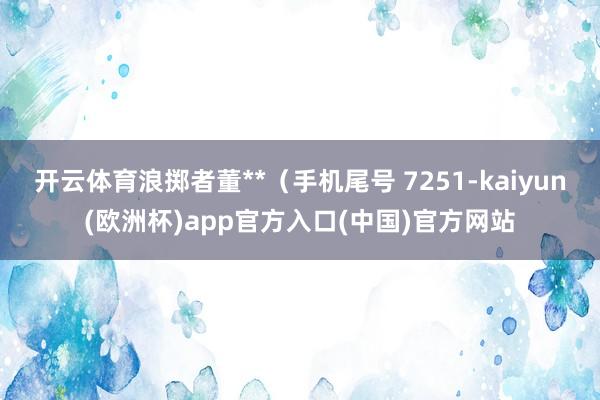 开云体育浪掷者董**（手机尾号 7251-kaiyun(欧洲杯)app官方入口(中国)官方网站